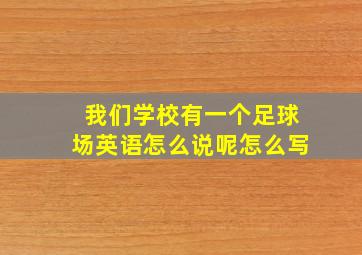 我们学校有一个足球场英语怎么说呢怎么写